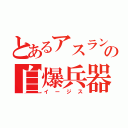 とあるアスランの
自爆兵器
イージス